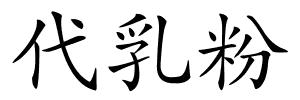 代乳粉